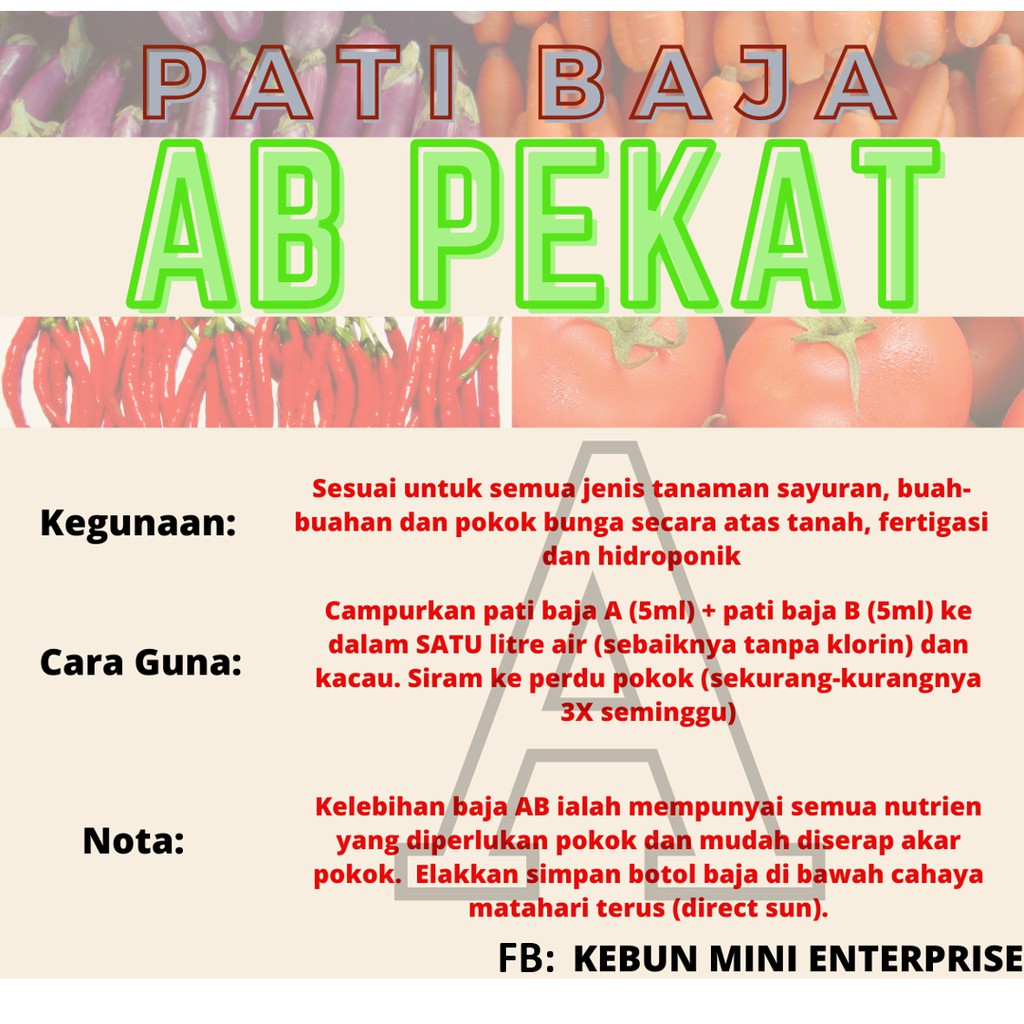 PATI BAJA

AB PEKAT

A

Kegunaan:

Sesuai untuk semua jenis tanaman sayuran, buah-buahan dan pokok bunga secara atas tanah, fertigasi dan hidroponik

Cara Guna:

Campurkan pati baja A (5ml) + pati baja B (5ml) ke dalam SATU litre air (sebaiknya tanpa klorin) dan kacau. Siram ke perdu pokok (sekurang-kurangnya 3X seminggu)

Nota:

Kelebihan baja AB ialah mempunyai semua nutrien yang diperlukan pokok dan mudah diserap akar pokok. Elakkan simpan botol baja di bawah cahaya matahari terus (direct sun).

FB: KEBUN MINI ENTERPRISE